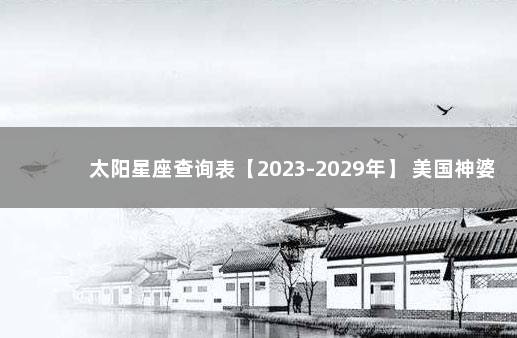 太阳星座查询表【2023-2029年】 美国神婆